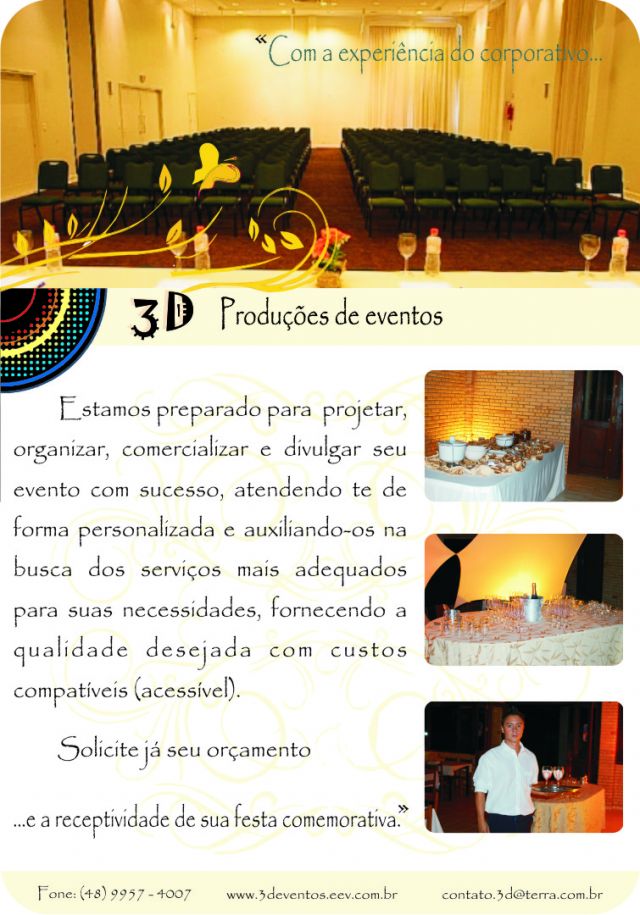 "Com a experiência do corporativo...

3D Produções de eventos

Estamos preparado para projetar, organizar, comercializar e divulgar seu evento com sucesso, atendendo te de forma personalizada e auxiliando-os na busca dos serviços mais adequados para suas necessidades, fornecendo a qualidade desejada com custos compatíveis (acessível).

Solicite já seu orçamento

...e a receptividade de sua festa comemorativa."

Fone: (48) 9957 - 4007 www.3deventos.eev.com.br contato.3d@terra.com.br